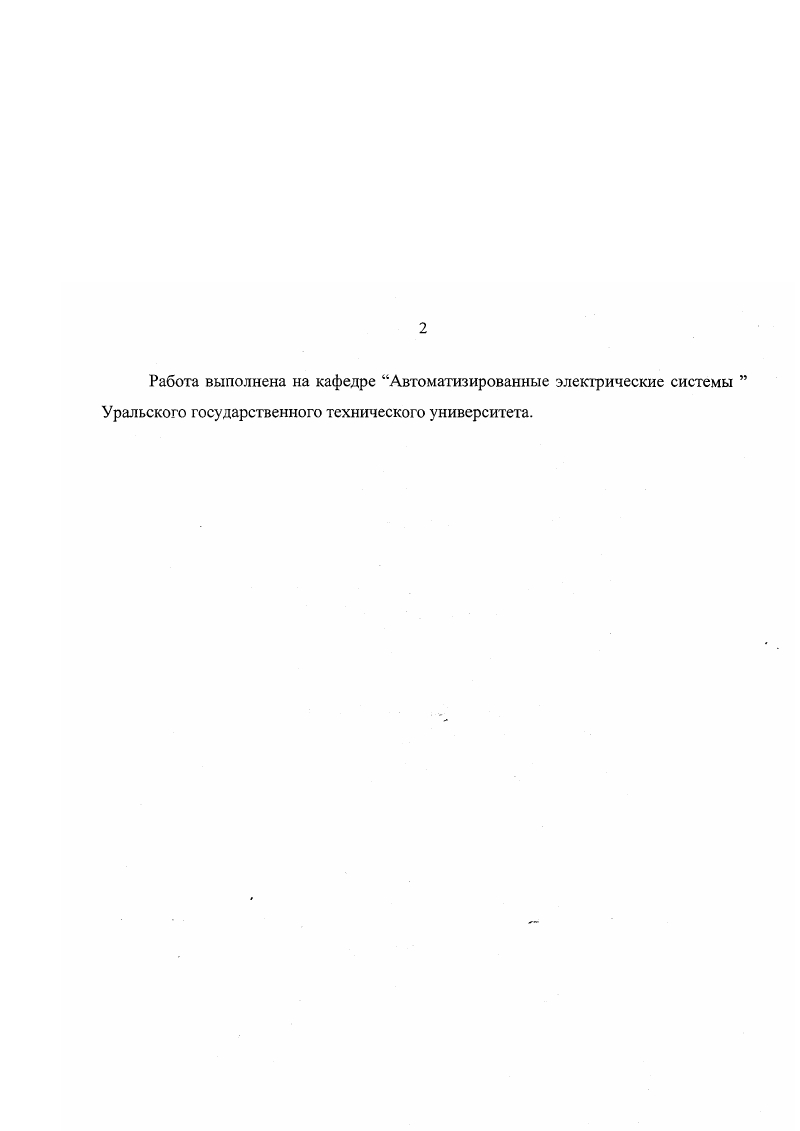 2

Работа выполнена на кафедре “Автоматизированные электрические системы ” Уральского государственного технического университета.